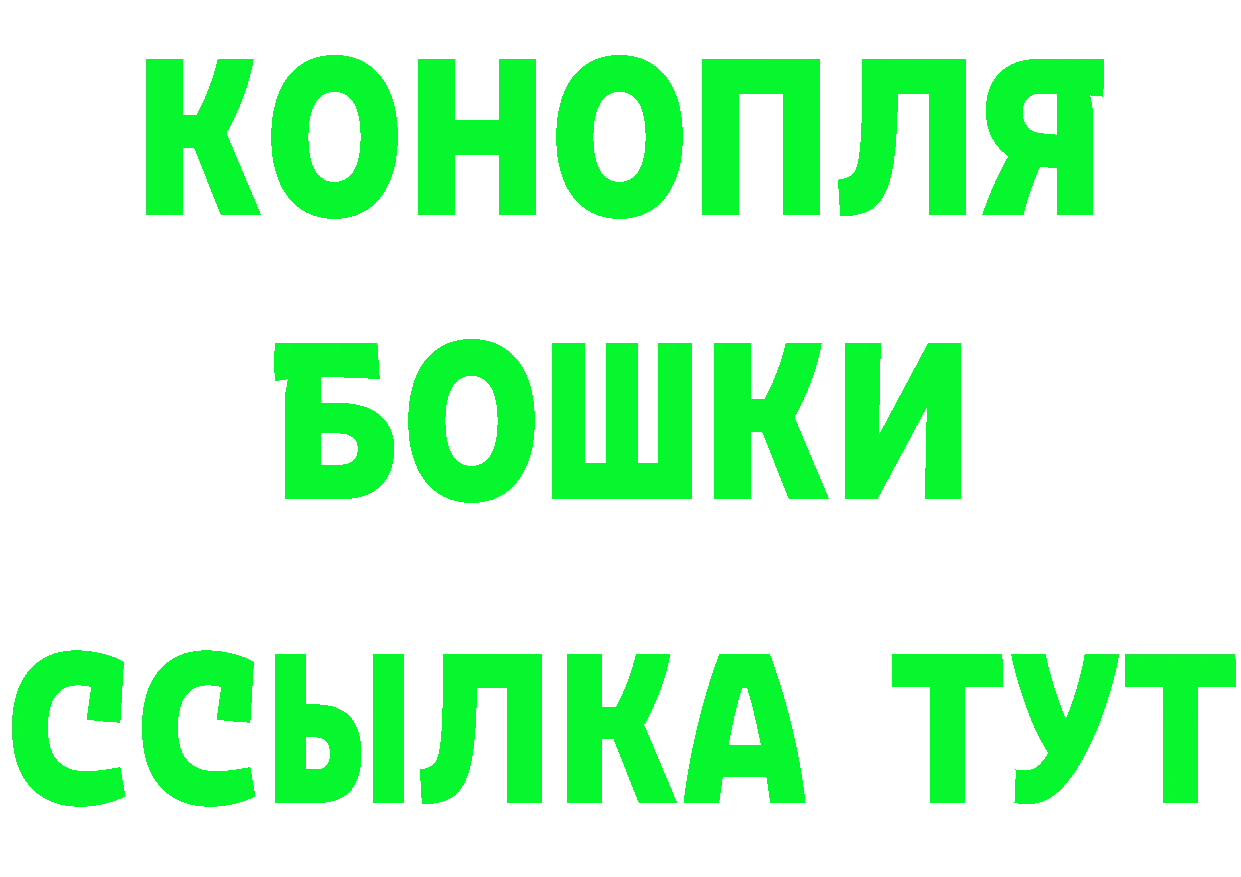 КОНОПЛЯ
БОШКИ
ССЫЛКА ТУТ